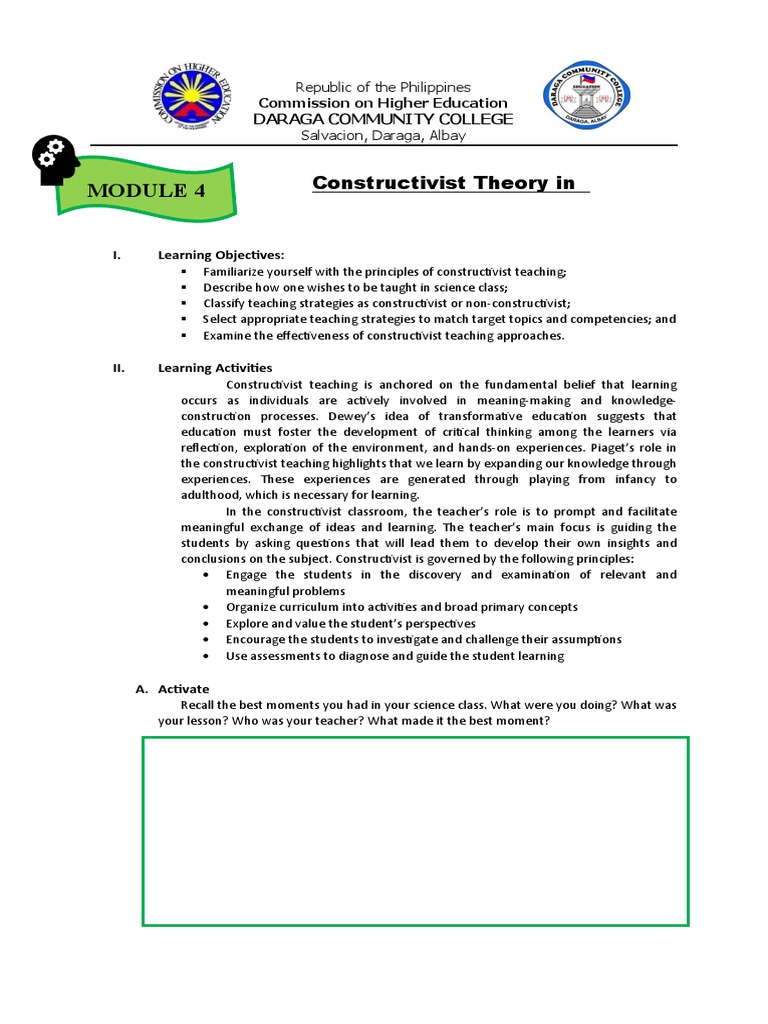 COMMISSION ON HIGHER EDUCATION

Republic of the Philippines
Commission on Higher Education
DARAGA COMMUNITY COLLEGE
Salvacion, Daraga, Albay

DARAGA COMMUNITY COLLEGE
DARAGA, ALBAY

MODULE 4

Constructivist Theory in

I. Learning Objectives:
▪ Familiarize yourself with the principles of constructivist teaching;
▪ Describe how one wishes to be taught in science class;
▪ Classify teaching strategies as constructivist or non-constructivist;
▪ Select appropriate teaching strategies to match target topics and competencies; and
▪ Examine the effectiveness of constructivist teaching approaches.

II. Learning Activities

Constructivist teaching is anchored on the fundamental belief that learning occurs as individuals are actively involved in meaning-making and knowledge-construction processes. Dewey's idea of transformative education suggests that education must foster the development of critical thinking among the learners via reflection, exploration of the environment, and hands-on experiences. Piaget's role in the constructivist teaching highlights that we learn by expanding our knowledge through experiences. These experiences are generated through playing from infancy to adulthood, which is necessary for learning.

In the constructivist classroom, the teacher's role is to prompt and facilitate meaningful exchange of ideas and learning. The teacher's main focus is guiding the students by asking questions that will lead them to develop their own insights and conclusions on the subject. Constructivist is governed by the following principles:
• Engage the students in the discovery and examination of relevant and meaningful problems
• Organize curriculum into activities and broad primary concepts
• Explore and value the student's perspectives
• Encourage the students to investigate and challenge their assumptions
• Use assessments to diagnose and guide the student learning

A. Activate
Recall the best moments you had in your science class. What were you doing? What was your lesson? Who was your teacher? What made it the best moment?